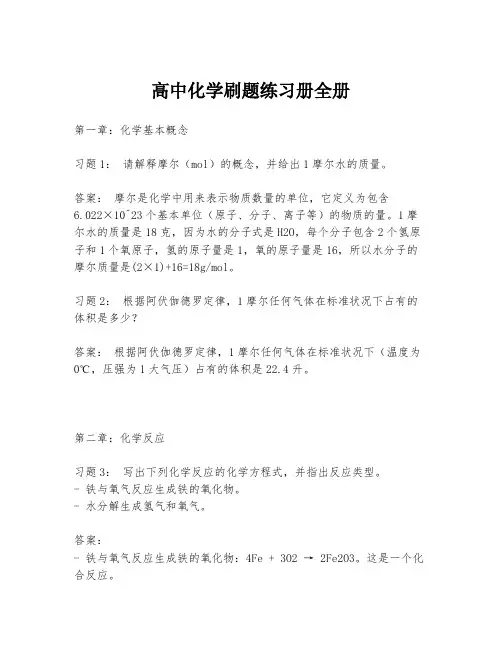 高中化学刷题练习册全册

第一章：化学基本概念

习题1： 请解释摩尔（mol）的概念，并给出1摩尔水的质量。

答案： 摩尔是化学中用来表示物质数量的单位，它定义为包含6.022×10^23个基本单位（原子、分子、离子等）的物质的量。1摩尔水的质量是18克，因为水的分子式是H2O，每个分子包含2个氢原子和1个氧原子，氢的原子量是1，氧的原子量是16，所以水分子的摩尔质量是(2×1)+16=18g/mol。

习题2： 根据阿伏伽德罗定律，1摩尔任何气体在标准状况下占有的体积是多少？

答案： 根据阿伏伽德罗定律，1摩尔任何气体在标准状况下（温度为0℃，压强为1大气压）占有的体积是22.4升。

第二章：化学反应

习题3： 写出下列化学反应的化学方程式，并指出反应类型。
- 铁与氧气反应生成铁的氧化物。
- 水分解生成氢气和氧气。

答案：
- 铁与氧气反应生成铁的氧化物：4Fe + 3O2 → 2Fe2O3。这是一个化合反应。